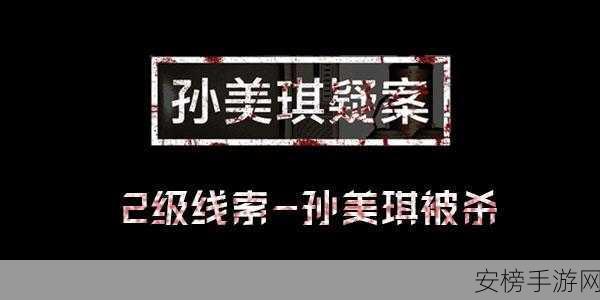 孙美琪疑案

2级线索-孙美琪被杀

安榜手游网